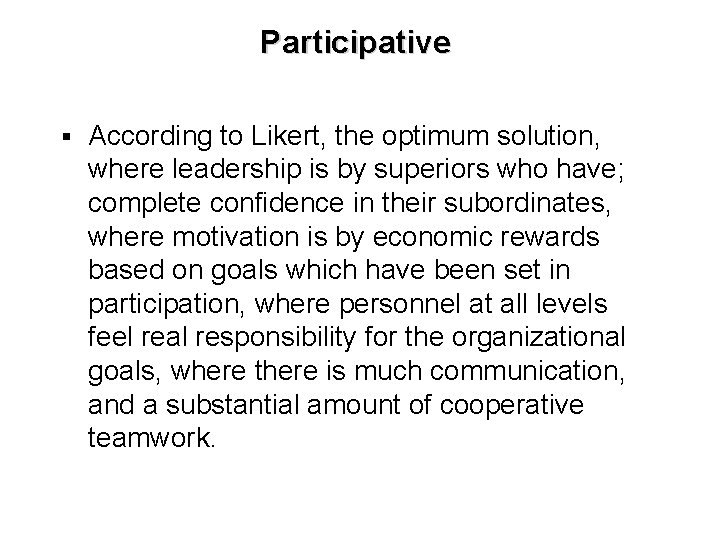 Participative

▪ According to Likert, the optimum solution, where leadership is by superiors who have; complete confidence in their subordinates, where motivation is by economic rewards based on goals which have been set in participation, where personnel at all levels feel real responsibility for the organizational goals, where there is much communication, and a substantial amount of cooperative teamwork.